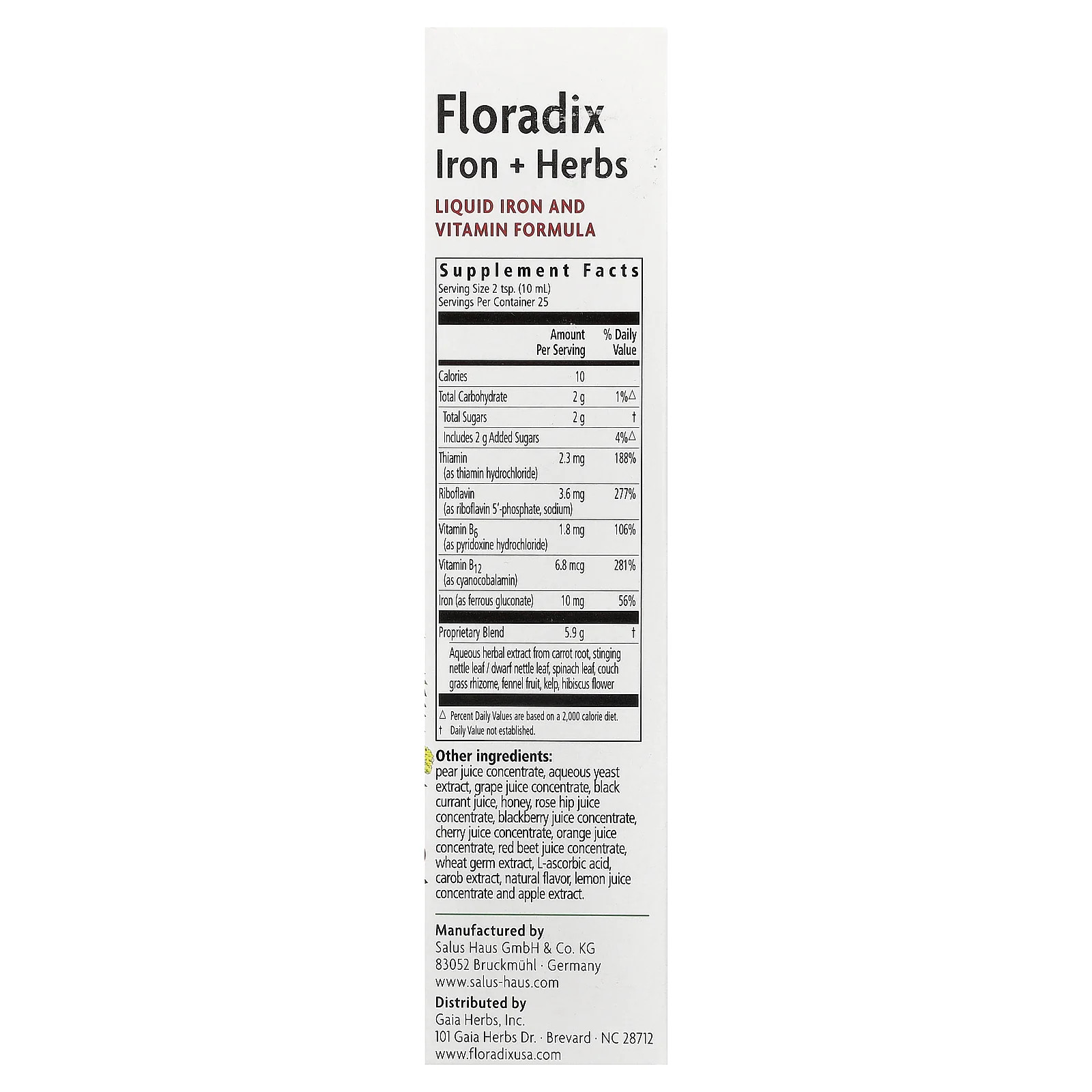 Floradix
Iron + Herbs

LIQUID IRON AND VITAMIN FORMULA

Supplement Facts
Serving Size 2 tsp. (10 mL)
Servings Per Container 25

| | Amount Per Serving | % Daily Value |
|---|---|---|
| Calories | 10 | |
| Total Carbohydrate | 2 g | 1%△ |
| Total Sugars | 2 g | † |
| Includes 2 g Added Sugars | | 4%△ |
| Thiamin (as thiamin hydrochloride) | 2.3 mg | 188% |
| Riboflavin (as riboflavin 5'-phosphate, sodium) | 3.6 mg | 277% |
| Vitamin $B_6$ (as pyridoxine hydrochloride) | 1.8 mg | 106% |
| Vitamin $B_{12}$ (as cyanocobalamin) | 6.8 mcg | 281% |
| Iron (as ferrous gluconate) | 10 mg | 56% |
| Proprietary Blend | 5.9 g | † |

Aqueous herbal extract from carrot root, stinging nettle leaf / dwarf nettle leaf, spinach leaf, couch grass rhizome, fennel fruit, kelp, hibiscus flower

△ Percent Daily Values are based on a 2,000 calorie diet.
† Daily Value not established.

Other ingredients:
pear juice concentrate, aqueous yeast extract, grape juice concentrate, black currant juice, honey, rose hip juice concentrate, blackberry juice concentrate, cherry juice concentrate, orange juice concentrate, red beet juice concentrate, wheat germ extract, L-ascorbic acid, carob extract, natural flavor, lemon juice concentrate and apple extract.

Manufactured by
Salus Haus GmbH & Co. KG
83052 Bruckmühl · Germany
www.salus-haus.com

Distributed by
Gaia Herbs, Inc.
101 Gaia Herbs Dr. · Brevard · NC 28712
www.floradixusa.com